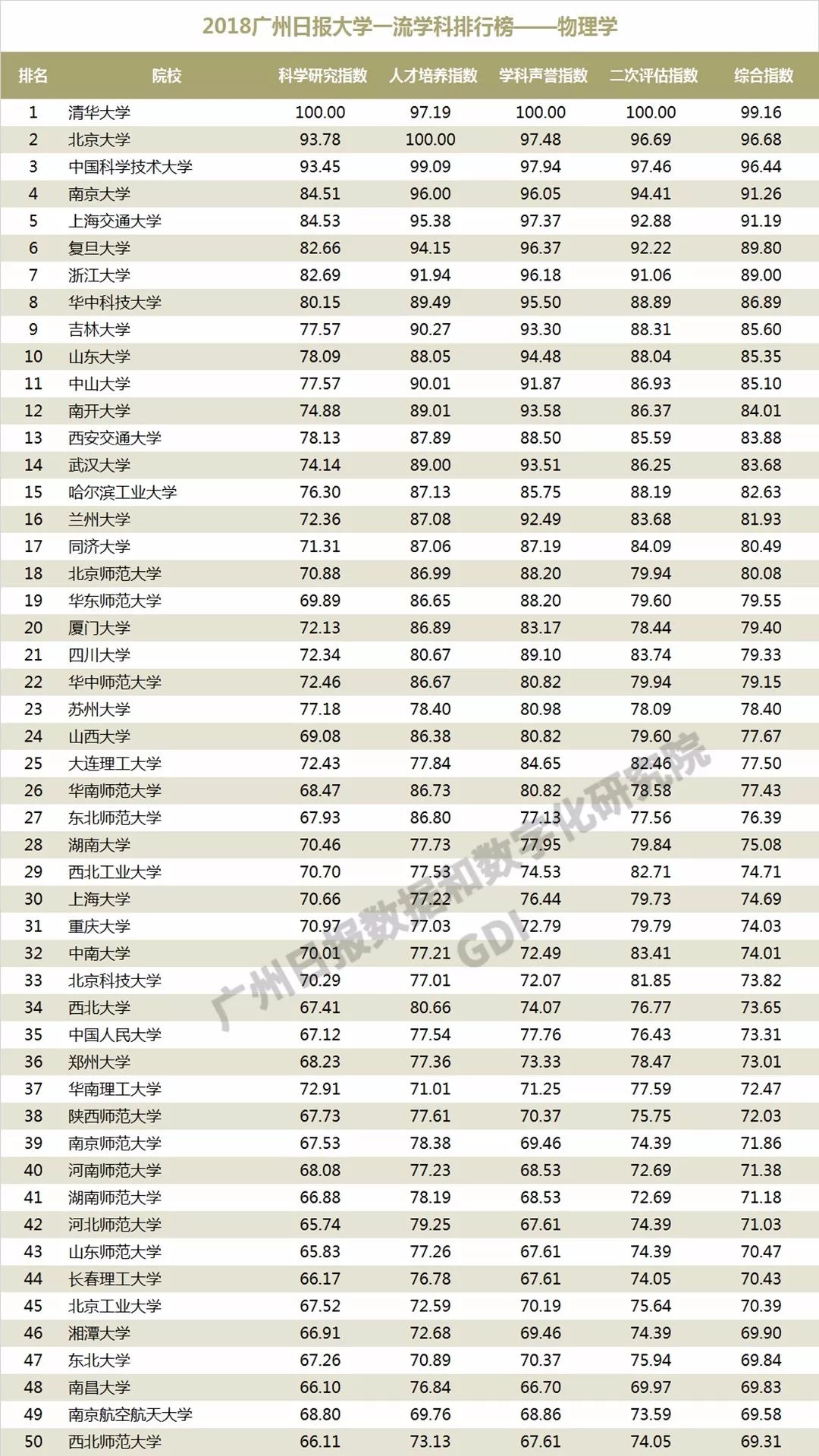 2018广州日报大学一流学科排行榜——物理学

| 排名 | 院校 | 科学研究指数 | 人才培养指数 | 学科声誉指数 | 二次评估指数 | 综合指数 |
|---|---|---|---|---|---|---|
| 1 | 清华大学 | 100.00 | 97.19 | 100.00 | 100.00 | 99.16 |
| 2 | 北京大学 | 93.78 | 100.00 | 97.48 | 96.69 | 96.68 |
| 3 | 中国科学技术大学 | 93.45 | 99.09 | 97.94 | 97.46 | 96.44 |
| 4 | 南京大学 | 84.51 | 96.00 | 96.05 | 94.41 | 91.26 |
| 5 | 上海交通大学 | 84.53 | 95.38 | 97.37 | 92.88 | 91.19 |
| 6 | 复旦大学 | 82.66 | 94.15 | 96.37 | 92.22 | 89.80 |
| 7 | 浙江大学 | 82.69 | 91.94 | 96.18 | 91.06 | 89.00 |
| 8 | 华中科技大学 | 80.15 | 89.49 | 95.50 | 88.89 | 86.89 |
| 9 | 吉林大学 | 77.57 | 90.27 | 93.30 | 88.31 | 85.60 |
| 10 | 山东大学 | 78.09 | 88.05 | 94.48 | 88.04 | 85.35 |
| 11 | 中山大学 | 77.57 | 90.01 | 91.87 | 86.93 | 85.10 |
| 12 | 南开大学 | 74.88 | 89.01 | 93.58 | 86.37 | 84.01 |
| 13 | 西安交通大学 | 78.13 | 87.89 | 88.50 | 85.59 | 83.88 |
| 14 | 武汉大学 | 74.14 | 89.00 | 93.51 | 86.25 | 83.68 |
| 15 | 哈尔滨工业大学 | 76.30 | 87.13 | 85.75 | 88.19 | 82.63 |
| 16 | 兰州大学 | 72.36 | 87.08 | 92.49 | 83.68 | 81.93 |
| 17 | 同济大学 | 71.31 | 87.06 | 87.19 | 84.09 | 80.49 |
| 18 | 北京师范大学 | 70.88 | 86.99 | 88.20 | 79.94 | 80.08 |
| 19 | 华东师范大学 | 69.89 | 86.65 | 88.20 | 79.60 | 79.55 |
| 20 | 厦门大学 | 72.13 | 86.89 | 83.17 | 78.44 | 79.40 |
| 21 | 四川大学 | 72.34 | 80.67 | 89.10 | 83.74 | 79.33 |
| 22 | 华中师范大学 | 72.46 | 86.67 | 80.82 | 79.94 | 79.15 |
| 23 | 苏州大学 | 77.18 | 78.40 | 80.98 | 78.09 | 78.40 |
| 24 | 山西大学 | 69.08 | 86.38 | 80.82 | 79.60 | 77.67 |
| 25 | 大连理工大学 | 72.43 | 77.84 | 84.65 | 82.46 | 77.50 |
| 26 | 华南师范大学 | 68.47 | 86.73 | 80.82 | 78.58 | 77.43 |
| 27 | 东北师范大学 | 67.93 | 86.80 | 77.13 | 77.56 | 76.39 |
| 28 | 湖南大学 | 70.46 | 77.73 | 77.95 | 79.84 | 75.08 |
| 29 | 西北工业大学 | 70.70 | 77.53 | 74.53 | 82.71 | 74.71 |
| 30 | 上海大学 | 70.66 | 77.22 | 76.44 | 79.73 | 74.69 |
| 31 | 重庆大学 | 70.97 | 77.03 | 72.79 | 79.79 | 74.03 |
| 32 | 中南大学 | 70.01 | 77.21 | 72.49 | 83.41 | 74.01 |
| 33 | 北京科技大学 | 70.29 | 77.01 | 72.07 | 81.85 | 73.82 |
| 34 | 西北大学 | 67.41 | 80.66 | 74.07 | 76.77 | 73.65 |
| 35 | 中国人民大学 | 67.12 | 77.54 | 77.76 | 76.43 | 73.31 |
| 36 | 郑州大学 | 68.23 | 77.36 | 73.33 | 78.47 | 73.01 |
| 37 | 华南理工大学 | 72.91 | 71.01 | 71.25 | 77.59 | 72.47 |
| 38 | 陕西师范大学 | 67.73 | 77.61 | 70.37 | 75.75 | 72.03 |
| 39 | 南京师范大学 | 67.53 | 78.38 | 69.46 | 74.39 | 71.86 |
| 40 | 河南师范大学 | 68.08 | 77.23 | 68.53 | 72.69 | 71.38 |
| 41 | 湖南师范大学 | 66.88 | 78.19 | 68.53 | 72.69 | 71.18 |
| 42 | 河北师范大学 | 65.74 | 79.25 | 67.61 | 74.39 | 71.03 |
| 43 | 山东师范大学 | 65.83 | 77.26 | 67.61 | 74.39 | 70.47 |
| 44 | 长春理工大学 | 66.17 | 76.78 | 67.61 | 74.05 | 70.43 |
| 45 | 北京工业大学 | 67.52 | 72.59 | 70.19 | 75.64 | 70.39 |
| 46 | 湘潭大学 | 66.91 | 72.68 | 69.46 | 74.39 | 69.90 |
| 47 | 东北大学 | 67.26 | 70.89 | 70.37 | 75.94 | 69.84 |
| 48 | 南昌大学 | 66.10 | 76.84 | 66.70 | 69.97 | 69.83 |
| 49 | 南京航空航天大学 | 68.80 | 69.76 | 68.86 | 73.59 | 69.58 |
| 50 | 西北师范大学 | 66.11 | 73.13 | 67.61 | 74.05 | 69.31 |

广州日报数据和数字化研究院
GDI